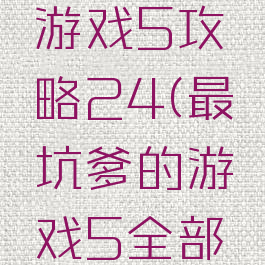 游戏5攻略24(最坑爹的游戏5全部